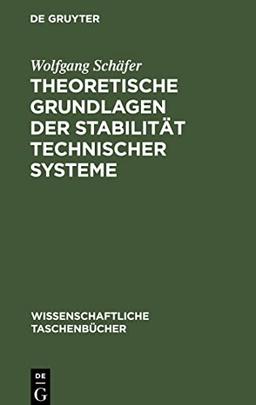 DE GRUYTER

Wolfgang Schäfer

THEORETISCHE GRUNDLAGEN DER STABILITÄT TECHNISCHER SYSTEME

WISSENSCHAFTLICHE TASCHENBÜCHER

DE
G